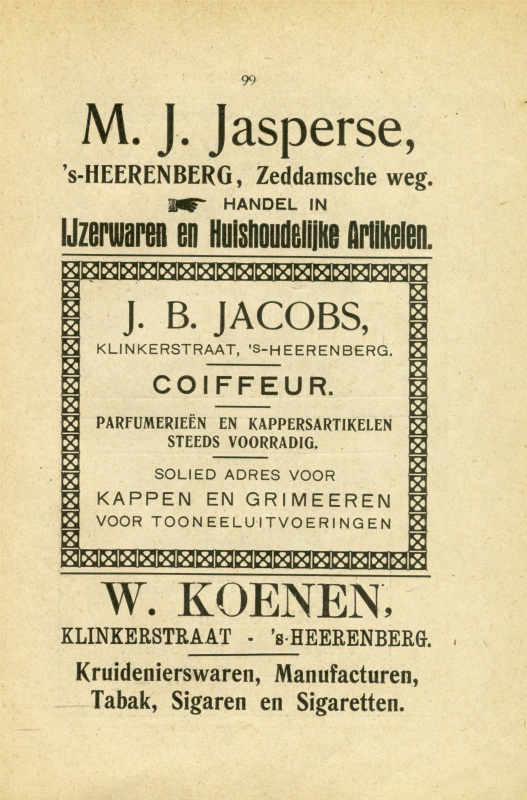 99

M. J. Jasperse,

's-HEERENBERG, Zeddamsche weg.

HANDEL IN

IJzerwaren en Huishoudelijke Artikelen.

J. B. JACOBS,

KLINKERSTRAAT, 's-HEERENBERG.

COIFFEUR.

PARFUMERIEËN EN KAPPERSARTIKELEN STEEDS VOORRADIG.

SOLIED ADRES VOOR

KAPPEN EN GRIMEEREN

VOOR TOONEELUITVOERINGEN

W. KOENEN,

KLINKERSTRAAT - 's-HEERENBERG.

Kruidenierswaren, Manufacturen, Tabak, Sigaren en Sigaretten.